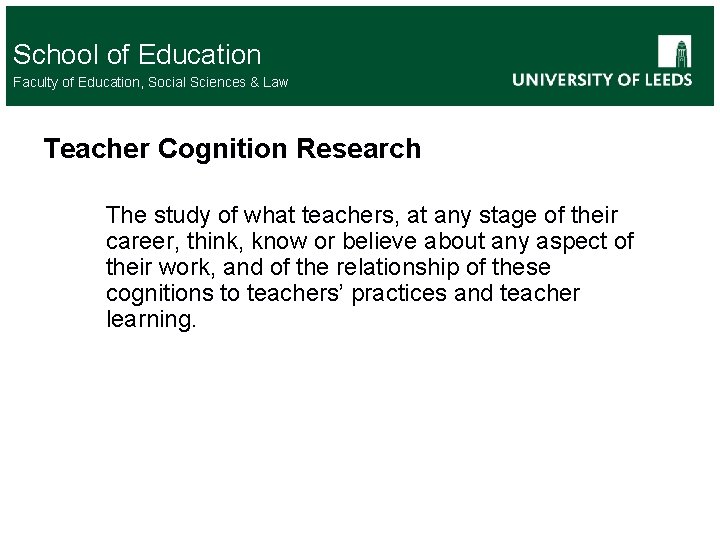 School of Education
Faculty of Education, Social Sciences & Law

UNIVERSITY OF LEEDS

Teacher Cognition Research

The study of what teachers, at any stage of their career, think, know or believe about any aspect of their work, and of the relationship of these cognitions to teachers’ practices and teacher learning.